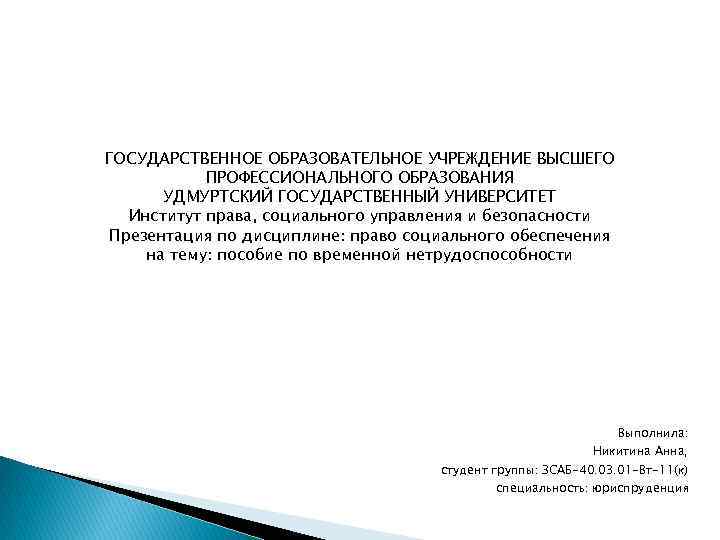 ГОСУДАРСТВЕННОЕ ОБРАЗОВАТЕЛЬНОЕ УЧРЕЖДЕНИЕ ВЫСШЕГО ПРОФЕССИОНАЛЬНОГО ОБРАЗОВАНИЯ
УДМУРТСКИЙ ГОСУДАРСТВЕННЫЙ УНИВЕРСИТЕТ
Институт права, социального управления и безопасности
Презентация по дисциплине: право социального обеспечения
на тему: пособие по временной нетрудоспособности

Выполнила:
Никитина Анна,
студент группы: ЗСАБ-40.03.01-Вт-11(к)
специальность: юриспруденция